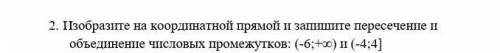 2. Изобразите на координатной прямой и запишите пересечение и объединение числовых промежутков: $(-6;+\infty)$ и $(-4;4]$